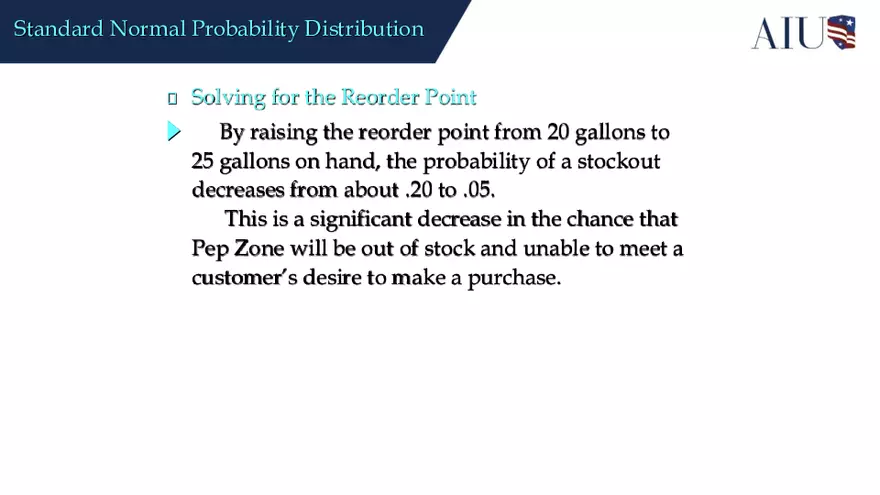 Standard Normal Probability Distribution

AIU

Solving for the Reorder Point

By raising the reorder point from 20 gallons to 25 gallons on hand, the probability of a stockout decreases from about .20 to .05.

This is a significant decrease in the chance that Pep Zone will be out of stock and unable to meet a customer's desire to make a purchase.